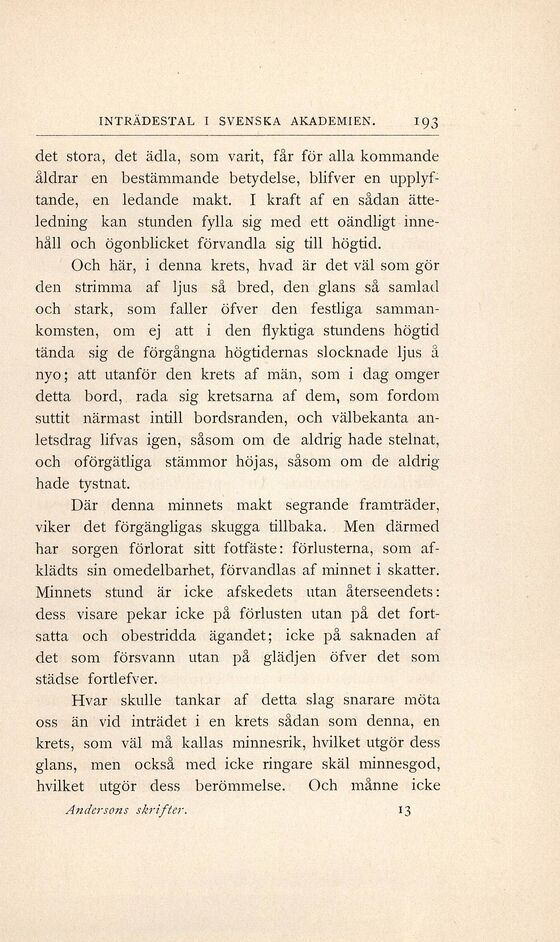 INTRÄDESTAL I SVENSKA AKADEMIEN. 193

det stora, det ädla, som varit, får för alla kommande åldrar en bestämmande betydelse, blifver en upplyftande, en ledande makt. I kraft af en sådan ätteledning kan stunden fylla sig med ett oändligt innehåll och ögonblicket förvandla sig till högtid.

Och här, i denna krets, hvad är det väl som gör den strimma af ljus så bred, den glans så samlad och stark, som faller öfver den festliga sammankomsten, om ej att i den flyktiga stundens högtid tända sig de förgångna högtidernas slocknade ljus å nyo; att utanför den krets af män, som i dag omger detta bord, rada sig kretsarna af dem, som fordom suttit närmast intill bordsranden, och välbekanta anletsdrag lifvas igen, såsom om de aldrig hade stelnat, och oförgätliga stämmor höjas, såsom om de aldrig hade tystnat.

Där denna minnets makt segrande framträder, viker det förgängligas skugga tillbaka. Men därmed har sorgen förlorat sitt fotfäste: förlusterna, som afklädts sin omedelbarhet, förvandlas af minnet i skatter. Minnets stund är icke afskedets utan återseendets: dess visare pekar icke på förlusten utan på det fortsatta och obestridda ägandet; icke på saknaden af det som försvann utan på glädjen öfver det som städse fortlefver.

Hvar skulle tankar af detta slag snarare möta oss än vid inträdet i en krets sådan som denna, en krets, som väl må kallas minnesrik, hvilket utgör dess glans, men också med icke ringare skäl minnesgod, hvilket utgör dess berömmelse. Och månne icke

Andersons skrifter. 13